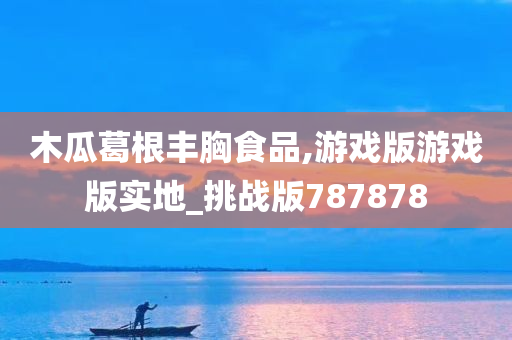 木瓜葛根丰胸食品,游戏版游戏版实地_挑战版787878